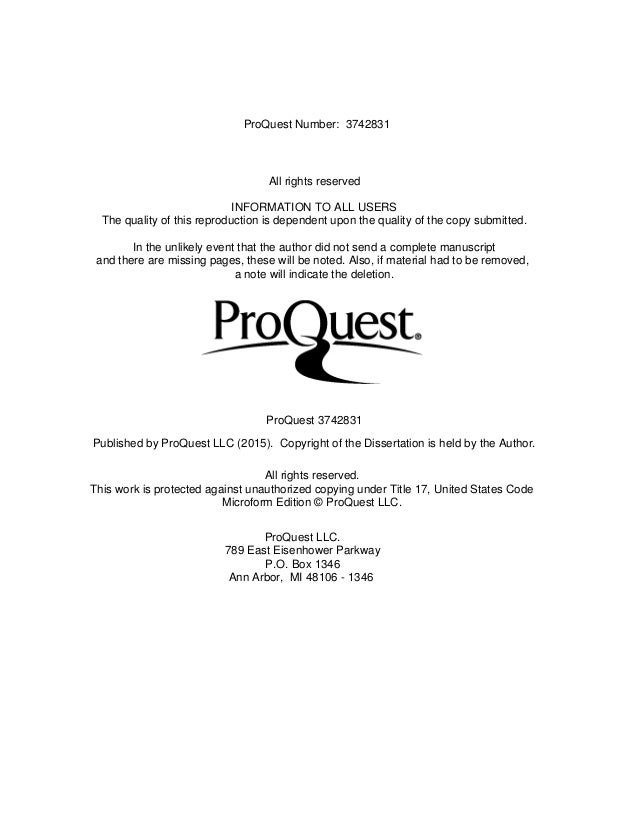 ProQuest Number: 3742831

All rights reserved

INFORMATION TO ALL USERS
The quality of this reproduction is dependent upon the quality of the copy submitted.

In the unlikely event that the author did not send a complete manuscript and there are missing pages, these will be noted. Also, if material had to be removed, a note will indicate the deletion.

ProQuest®

ProQuest 3742831

Published by ProQuest LLC (2015). Copyright of the Dissertation is held by the Author.

All rights reserved.
This work is protected against unauthorized copying under Title 17, United States Code
Microform Edition © ProQuest LLC.

ProQuest LLC.
789 East Eisenhower Parkway
P.O. Box 1346
Ann Arbor, MI 48106 - 1346